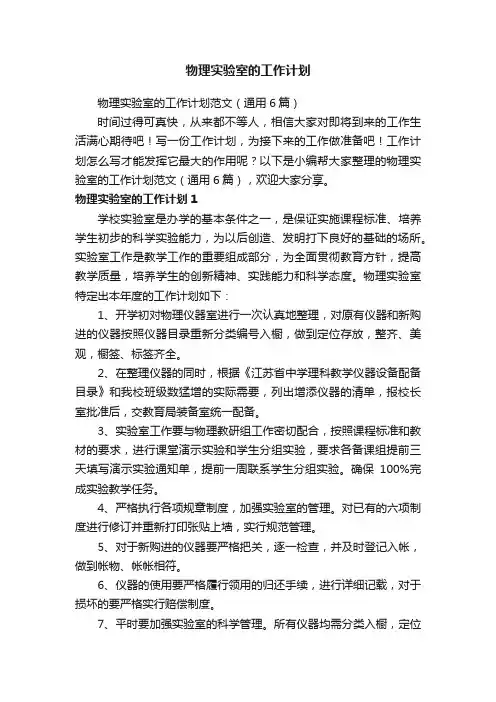 物理实验室的工作计划

物理实验室的工作计划范文（通用6篇）

时间过得可真快，从来都不等人，相信大家对即将到来的工作生活满心期待吧！写一份工作计划，为接下来的工作做准备吧！工作计划怎么写才能发挥它最大的作用呢？以下是小编帮大家整理的物理实验室的工作计划范文（通用6篇），欢迎大家分享。

物理实验室的工作计划1

学校实验室是办学的基本条件之一，是保证实施课程标准、培养学生初步的科学实验能力，为以后创造、发明打下良好的基础的场所。实验室工作是教学工作的重要组成部分，为全面贯彻教育方针，提高教学质量，培养学生的创新精神、实践能力和科学态度。物理实验室特定出本年度的工作计划如下：

1、开学初对物理仪器室进行一次认真地整理，对原有仪器和新购进的仪器按照仪器目录重新分类编号入橱，做到定位存放，整齐、美观，橱签、标签齐全。

2、在整理仪器的同时，根据《江苏省中学理科教学仪器设备配备目录》和我校班级数猛增的实际需要，列出增添仪器的清单，报校长室批准后，交教育局装备室统一配备。

3、实验室工作要与物理教研组工作密切配合，按照课程标准和教材的要求，进行课堂演示实验和学生分组实验，要求各备课组提前三天填写演示实验通知单，提前一周联系学生分组实验。确保 100%完成实验教学任务。

4、严格执行各项规章制度，加强实验室的管理。对已有的六项制度进行修订并重新打印张贴上墙，实行规范管理。

5、对于新购进的仪器要严格把关，逐一检查，并及时登记入帐，做到帐物、帐帐相符。

6、仪器的使用要严格履行领用的归还手续，进行详细记载，对于损坏的要严格实行赔偿制度。

7、平时要加强实验室的科学管理。所有仪器均需分类入橱，定位